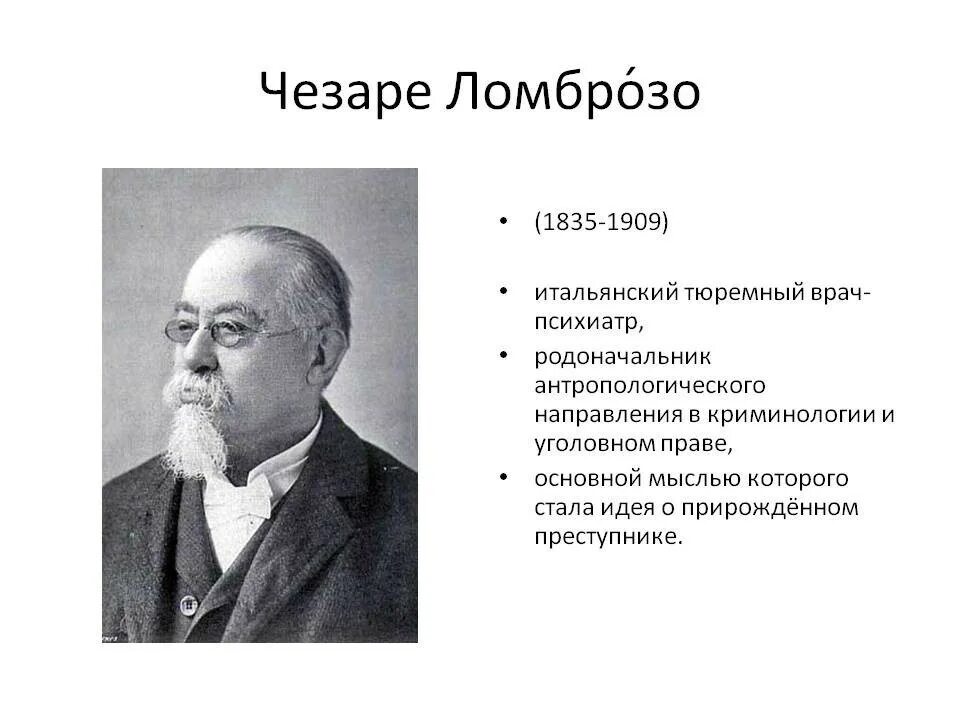 Чезаре Ломбро́зо

• (1835-1909)

• итальянский тюремный врач-психиатр,

• родоначальник антропологического направления в криминологии и уголовном праве,

• основной мыслью которого стала идея о прирождённом преступнике.